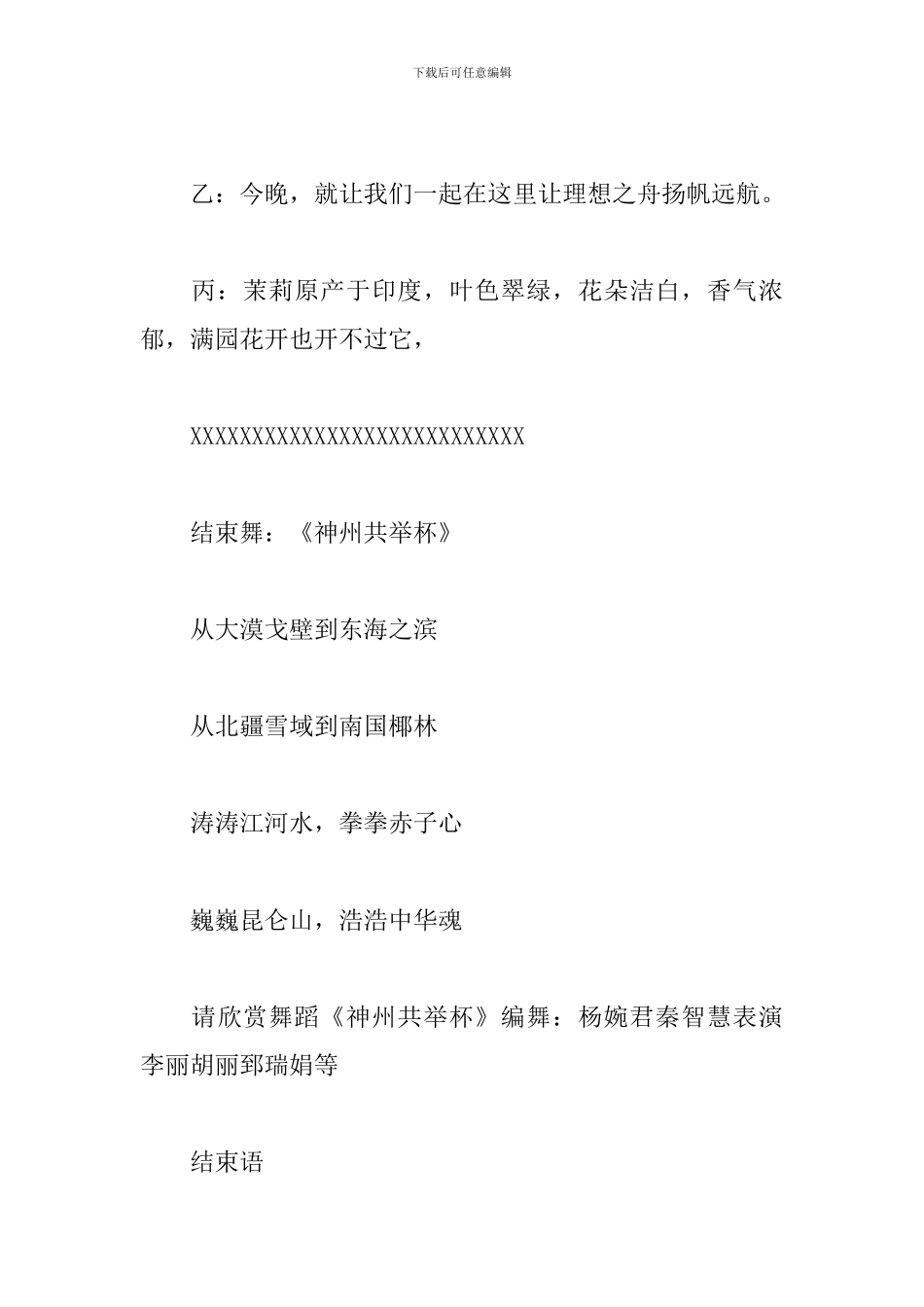 下载后可任意编辑

乙：今晚，就让我们一起在这里让理想之舟扬帆远航。

丙：茉莉原产于印度，叶色翠绿，花朵洁白，香气浓郁，满园花开也开不过它，

XXXXXXXXXXXXXXXXXXXXXXXXXXXX

结束舞：《神州共举杯》

从大漠戈壁到东海之滨

从北疆雪域到南国椰林

涛涛江河水，拳拳赤子心

巍巍昆仑山，浩浩中华魂

请欣赏舞蹈《神州共举杯》编舞：杨婉君秦智慧表演李丽胡丽郅瑞娟等

结束语